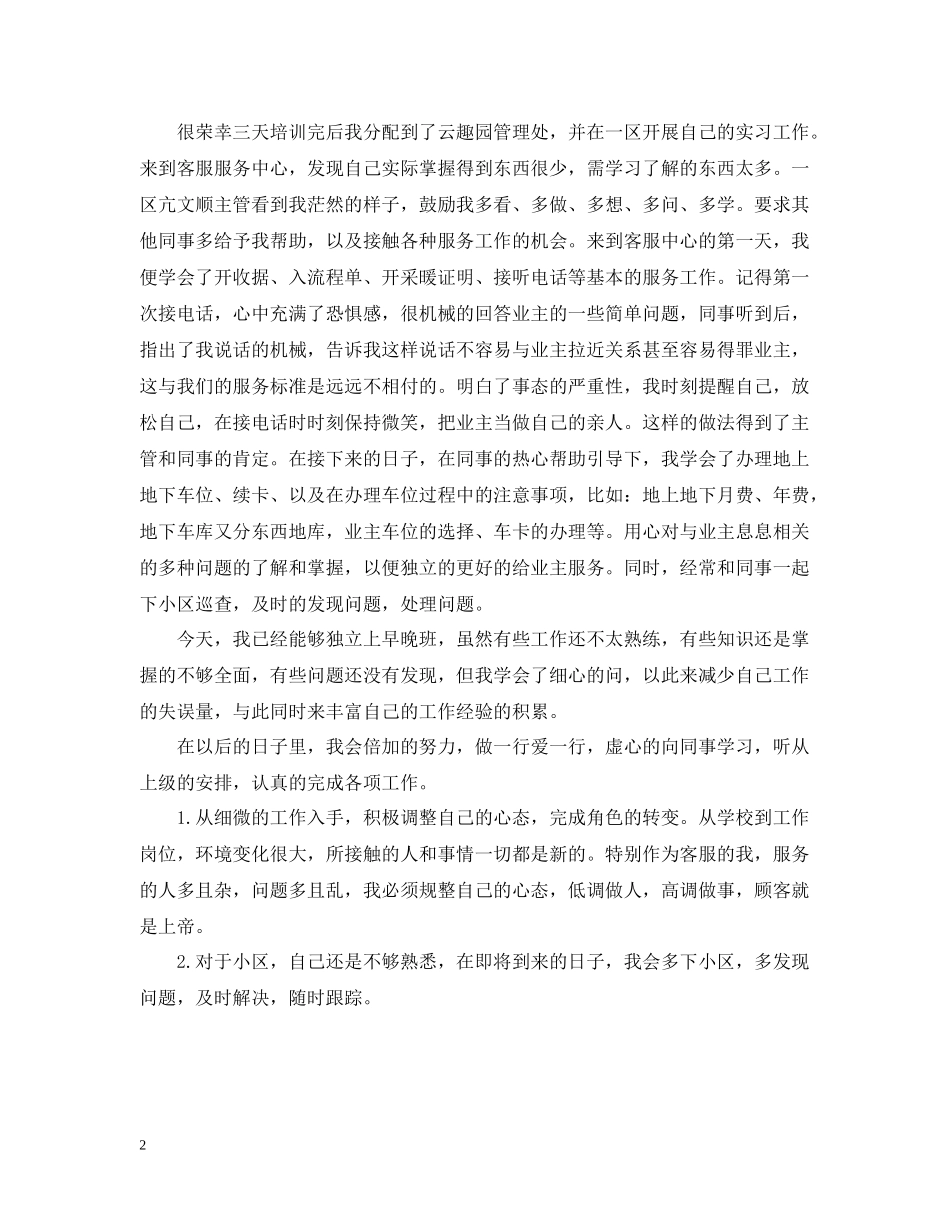 很荣幸三天培训完后我分配到了云趣园管理处，并在一区开展自己的实习工作。来到客服服务中心，发现自己实际掌握得到东西很少，需学习了解的东西太多。一区亢文顺主管看到我茫然的样子，鼓励我多看、多做、多想、多问、多学。要求其他同事多给予我帮助，以及接触各种服务工作的机会。来到客服中心的第一天，我便学会了开收据、入流程单、开采暖证明、接听电话等基本的服务工作。记得第一次接电话，心中充满了恐惧感，很机械的回答业主的一些简单问题，同事听到后，指出了我说话的机械，告诉我这样说话不容易与业主拉近关系甚至容易得罪业主，这与我们的服务标准是远远不相付的。明白了事态的严重性，我时刻提醒自己，放松自己，在接电话时时刻保持微笑，把业主当做自己的亲人。这样的做法得到了主管和同事的肯定。在接下来的日子，在同事的热心帮助引导下，我学会了办理地上地下车位、续卡、以及在办理车位过程中的注意事项，比如：地上地下月费、年费，地下车库又分东西地库，业主车位的选择、车卡的办理等。用心对与业主息息相关的多种问题的了解和掌握，以便独立的更好的给业主服务。同时，经常和同事一起下小区巡查，及时的发现问题，处理问题。

今天，我已经能够独立上早晚班，虽然有些工作还不太熟练，有些知识还是掌握的不够全面，有些问题还没有发现，但我学会了细心的问，以此来减少自己工作的失误量，与此同时来丰富自己的工作经验的积累。

在以后的日子里，我会倍加的努力，做一行爱一行，虚心的向同事学习，听从上级的安排，认真的完成各项工作。

1.从细微的工作入手，积极调整自己的心态，完成角色的转变。从学校到工作岗位，环境变化很大，所接触的人和事情一切都是新的。特别作为客服的我，服务的人多且杂，问题多且乱，我必须规整自己的心态，低调做人，高调做事，顾客就是上帝。

2.对于小区，自己还是不够熟悉，在即将到来的日子，我会多下小区，多发现问题，及时解决，随时跟踪。

2